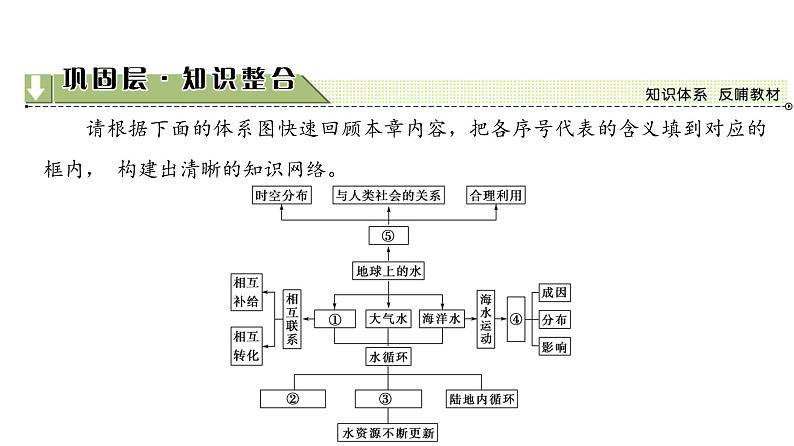 巩固层·知识整合

知识体系 反哺教材

请根据下面的体系图快速回顾本章内容，把各序号代表的含义填到对应的框内， 构建出清晰的知识网络。

时空分布
与人类社会的关系
合理利用
⑤
地球上的水
相互补给
相互转化
相互联系
①
大气水
海洋水
海水运动
④
成因
分布
影响
水循环
②
③
陆地内循环
水资源不断更新